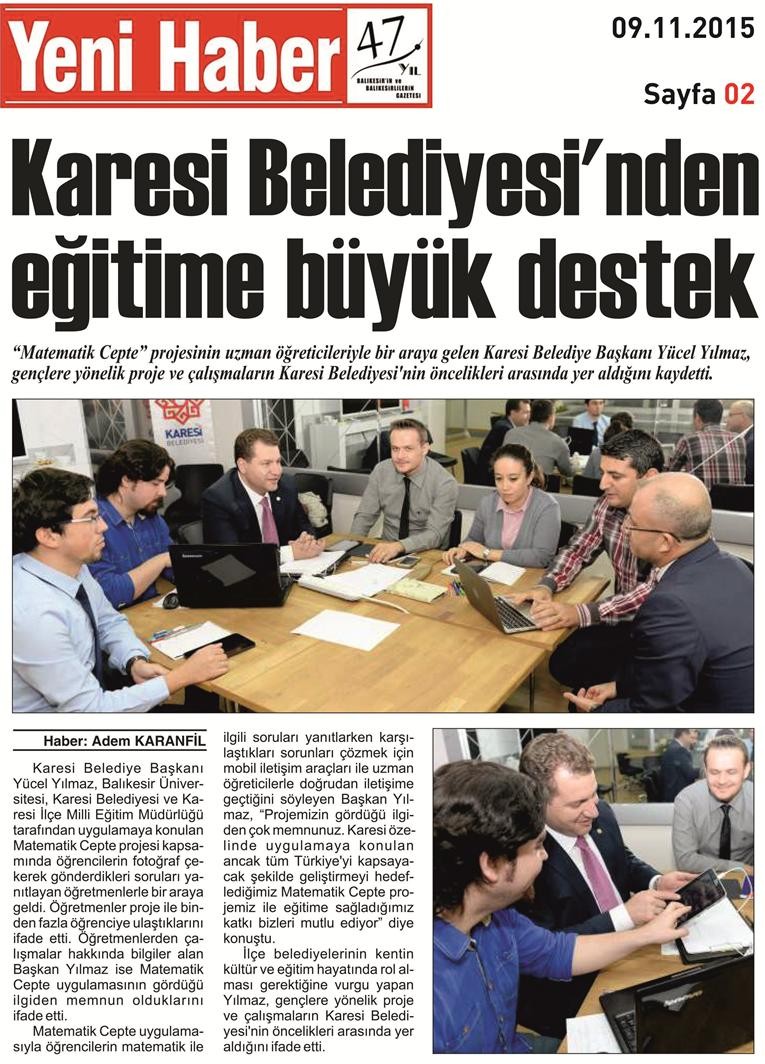 Yeni Haber 47 YIL BALIKESİR'İN ve BALIKESİRLİLERİN GAZETESİ

09.11.2015

Sayfa 02

Karesi Belediyesi'nden eğitime büyük destek

"Matematik Cepte" projesinin uzman öğreticileriyle bir araya gelen Karesi Belediye Başkanı Yücel Yılmaz, gençlere yönelik proje ve çalışmaların Karesi Belediyesi'nin öncelikleri arasında yer aldığını kaydetti.

KARESİ BELEDİYESİ

Haber: Adem KARANFİL

Karesi Belediye Başkanı Yücel Yılmaz, Balıkesir Üniversitesi, Karesi Belediyesi ve Karesi İlçe Milli Eğitim Müdürlüğü tarafından uygulamaya konulan Matematik Cepte projesi kapsamında öğrencilerin fotoğraf çekerek gönderdikleri soruları yanıtlayan öğretmenlerle bir araya geldi. Öğretmenler proje ile binden fazla öğrenciye ulaştıklarını ifade etti. Öğretmenlerden çalışmalar hakkında bilgiler alan Başkan Yılmaz ise Matematik Cepte uygulamasının gördüğü ilgiden memnun olduklarını ifade etti.

Matematik Cepte uygulamasıyla öğrencilerin matematik ile ilgili soruları yanıtlarken karşılaştıkları sorunları çözmek için mobil iletişim araçları ile uzman öğreticilerle doğrudan iletişime geçtiğini söyleyen Başkan Yılmaz, "Projemizin gördüğü ilgiden çok memnunuz. Karesi özelinde uygulamaya konulan ancak tüm Türkiye'yi kapsayacak şekilde geliştirmeyi hedeflediğimiz Matematik Cepte projemiz ile eğitime sağladığımız katkı bizleri mutlu ediyor" diye konuştu.

İlçe belediyelerinin kentin kültür ve eğitim hayatında rol alması gerektiğine vurgu yapan Yılmaz, gençlere yönelik proje ve çalışmaların Karesi Belediyesi'nin öncelikleri arasında yer aldığını ifade etti.